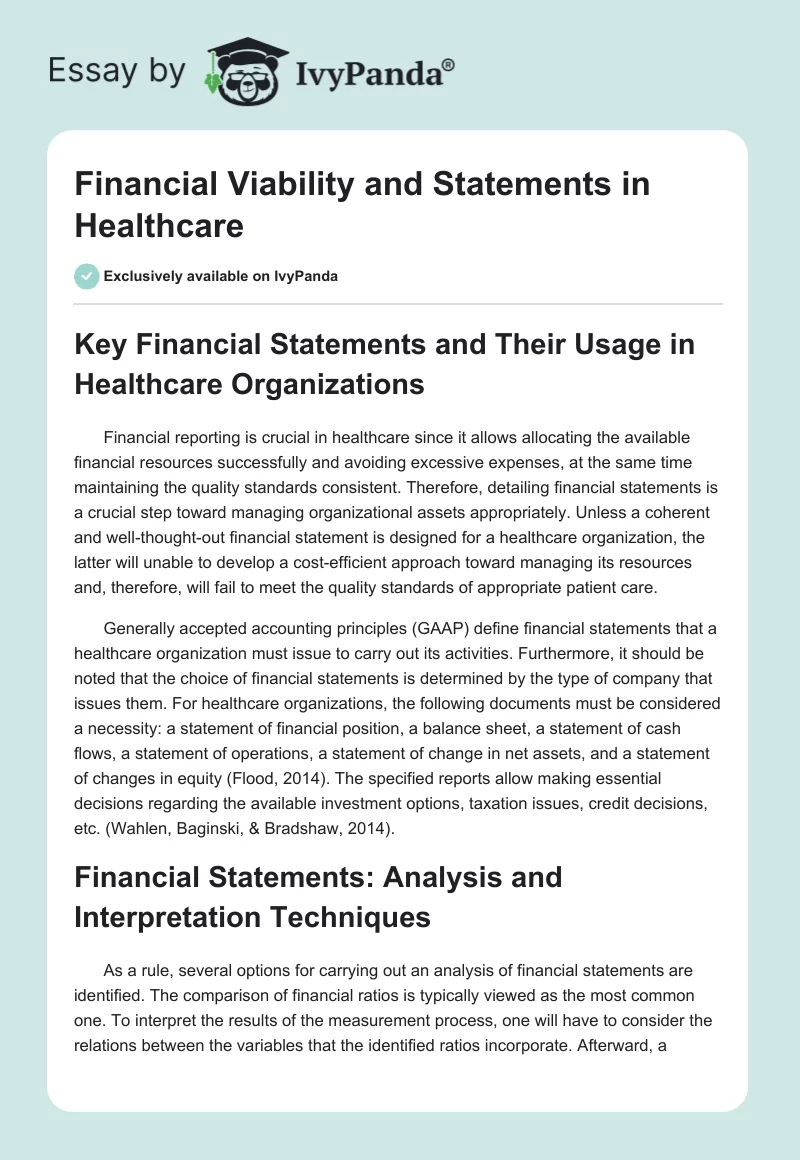 Essay by IvyPanda®

Financial Viability and Statements in Healthcare

Exclusively available on IvyPanda

Key Financial Statements and Their Usage in Healthcare Organizations

Financial reporting is crucial in healthcare since it allows allocating the available financial resources successfully and avoiding excessive expenses, at the same time maintaining the quality standards consistent. Therefore, detailing financial statements is a crucial step toward managing organizational assets appropriately. Unless a coherent and well-thought-out financial statement is designed for a healthcare organization, the latter will unable to develop a cost-efficient approach toward managing its resources and, therefore, will fail to meet the quality standards of appropriate patient care.

Generally accepted accounting principles (GAAP) define financial statements that a healthcare organization must issue to carry out its activities. Furthermore, it should be noted that the choice of financial statements is determined by the type of company that issues them. For healthcare organizations, the following documents must be considered a necessity: a statement of financial position, a balance sheet, a statement of cash flows, a statement of operations, a statement of change in net assets, and a statement of changes in equity (Flood, 2014). The specified reports allow making essential decisions regarding the available investment options, taxation issues, credit decisions, etc. (Wahlen, Baginski, & Bradshaw, 2014).

Financial Statements: Analysis and Interpretation Techniques

As a rule, several options for carrying out an analysis of financial statements are identified. The comparison of financial ratios is typically viewed as the most common one. To interpret the results of the measurement process, one will have to consider the relations between the variables that the identified ratios incorporate. Afterward, a